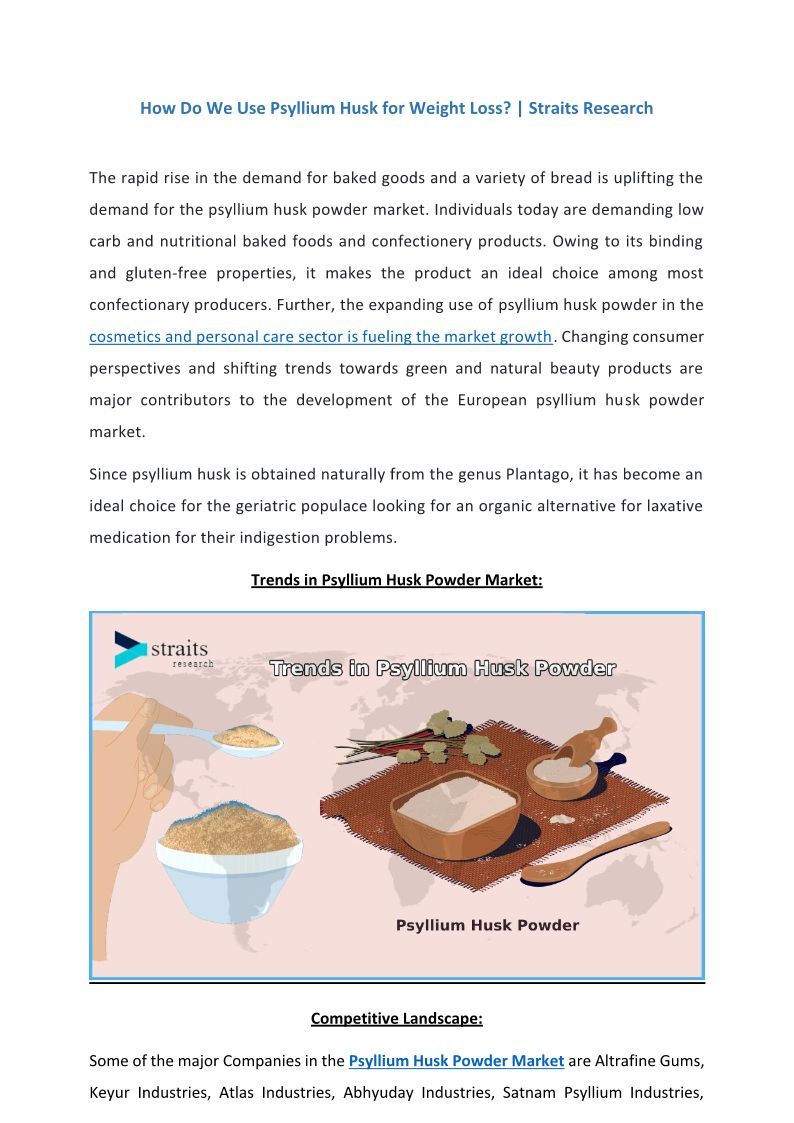 How Do We Use Psyllium Husk for Weight Loss? | Straits Research

The rapid rise in the demand for baked goods and a variety of bread is uplifting the demand for the psyllium husk powder market. Individuals today are demanding low carb and nutritional baked foods and confectionery products. Owing to its binding and gluten-free properties, it makes the product an ideal choice among most confectionary producers. Further, the expanding use of psyllium husk powder in the cosmetics and personal care sector is fueling the market growth. Changing consumer perspectives and shifting trends towards green and natural beauty products are major contributors to the development of the European psyllium husk powder market.

Since psyllium husk is obtained naturally from the genus Plantago, it has become an ideal choice for the geriatric populace looking for an organic alternative for laxative medication for their indigestion problems.

Trends in Psyllium Husk Powder Market:

straits
research

Trends in Psyllium Husk Powder

Psyllium Husk Powder

Competitive Landscape:

Some of the major Companies in the Psyllium Husk Powder Market are Altrafine Gums, Keyur Industries, Atlas Industries, Abhyuday Industries, Satnam Psyllium Industries,